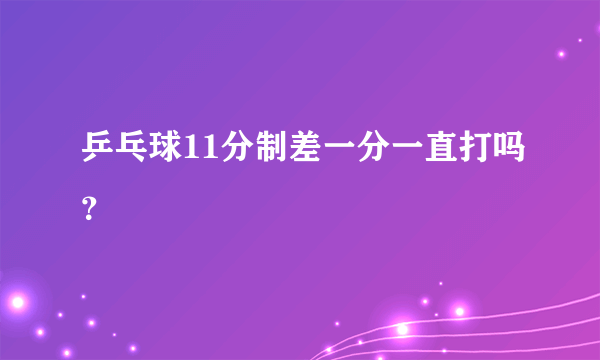 乒乓球11分制差一分一直打吗？